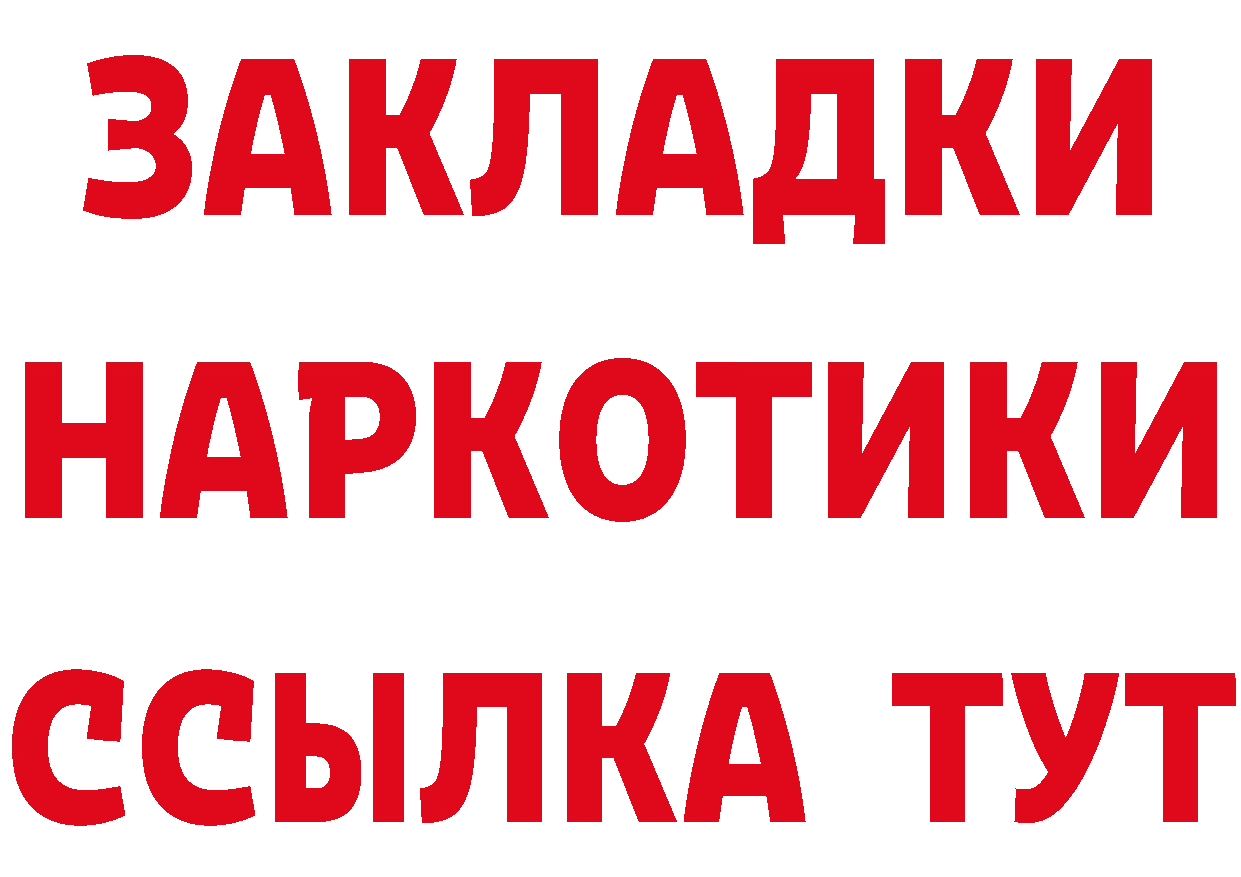 ЗАКЛАДКИ НАРКОТИКИ ССЫЛКА ТУТ